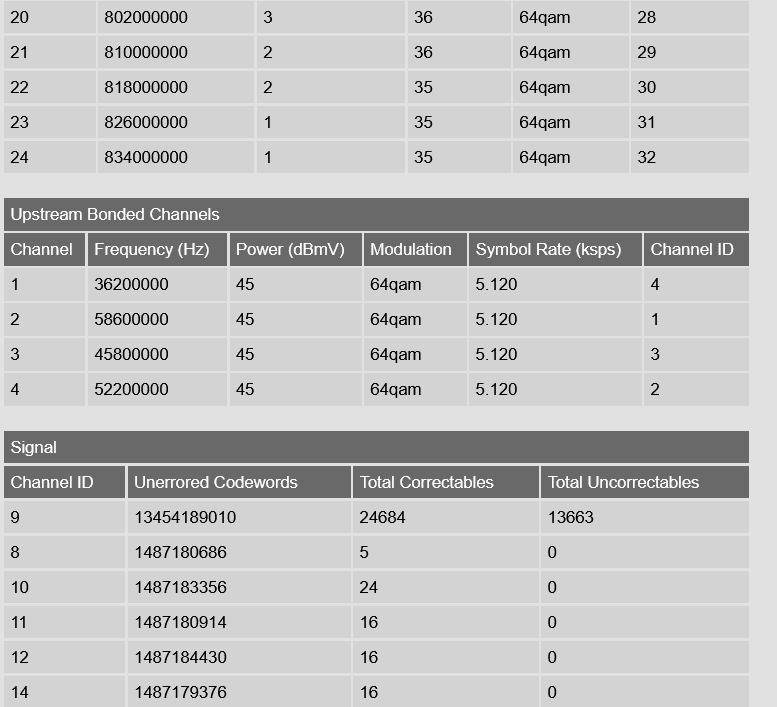 | 20 | 802000000 | 3 | 36 | 64qam | 28 |
|---|---|---|---|---|---|
| 21 | 810000000 | 2 | 36 | 64qam | 29 |
| 22 | 818000000 | 2 | 35 | 64qam | 30 |
| 23 | 826000000 | 1 | 35 | 64qam | 31 |
| 24 | 834000000 | 1 | 35 | 64qam | 32 |

Upstream Bonded Channels

| Channel | Frequency (Hz) | Power (dBmV) | Modulation | Symbol Rate (ksps) | Channel ID |
|---|---|---|---|---|---|
| 1 | 36200000 | 45 | 64qam | 5.120 | 4 |
| 2 | 58600000 | 45 | 64qam | 5.120 | 1 |
| 3 | 45800000 | 45 | 64qam | 5.120 | 3 |
| 4 | 52200000 | 45 | 64qam | 5.120 | 2 |

Signal

| Channel ID | Unerrored Codewords | Total Correctables | Total Uncorrectables |
|---|---|---|---|
| 9 | 13454189010 | 24684 | 13663 |
| 8 | 1487180686 | 5 | 0 |
| 10 | 1487183356 | 24 | 0 |
| 11 | 1487180914 | 16 | 0 |
| 12 | 1487184430 | 16 | 0 |
| 14 | 1487179376 | 16 | 0 |